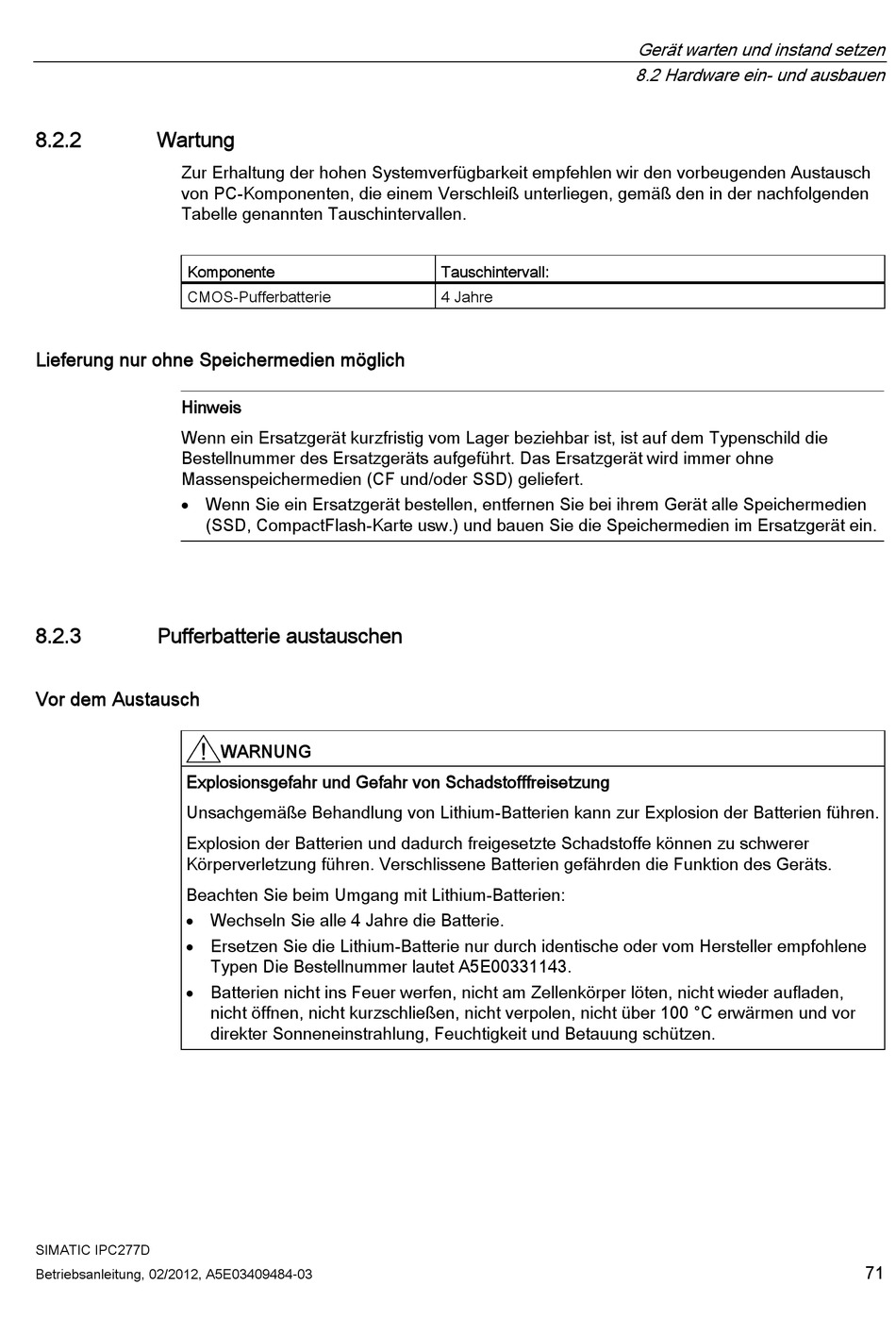 Gerät warten und instand setzen
8.2 Hardware ein- und ausbauen

8.2.2 Wartung

Zur Erhaltung der hohen Systemverfügbarkeit empfehlen wir den vorbeugenden Austausch von PC-Komponenten, die einem Verschleiß unterliegen, gemäß den in der nachfolgenden Tabelle genannten Tauschintervallen.

| Komponente | Tauschintervall: |
|---|---|
| CMOS-Pufferbatterie | 4 Jahre |

Lieferung nur ohne Speichermedien möglich

Hinweis

Wenn ein Ersatzgerät kurzfristig vom Lager beziehbar ist, ist auf dem Typenschild die Bestellnummer des Ersatzgeräts aufgeführt. Das Ersatzgerät wird immer ohne Massenspeichermedien (CF und/oder SSD) geliefert.

• Wenn Sie ein Ersatzgerät bestellen, entfernen Sie bei ihrem Gerät alle Speichermedien (SSD, CompactFlash-Karte usw.) und bauen Sie die Speichermedien im Ersatzgerät ein.

8.2.3 Pufferbatterie austauschen

Vor dem Austausch

WARNUNG

Explosionsgefahr und Gefahr von Schadstofffreisetzung

Unsachgemäße Behandlung von Lithium-Batterien kann zur Explosion der Batterien führen.

Explosion der Batterien und dadurch freigesetzte Schadstoffe können zu schwerer Körperverletzung führen. Verschlissene Batterien gefährden die Funktion des Geräts.

Beachten Sie beim Umgang mit Lithium-Batterien:

• Wechseln Sie alle 4 Jahre die Batterie.

• Ersetzen Sie die Lithium-Batterie nur durch identische oder vom Hersteller empfohlene Typen Die Bestellnummer lautet A5E00331143.

• Batterien nicht ins Feuer werfen, nicht am Zellenkörper löten, nicht wieder aufladen, nicht öffnen, nicht kurzschließen, nicht verpolen, nicht über 100 °C erwärmen und vor direkter Sonneneinstrahlung, Feuchtigkeit und Betauung schützen.

SIMATIC IPC277D
Betriebsanleitung, 02/2012, A5E03409484-03
71